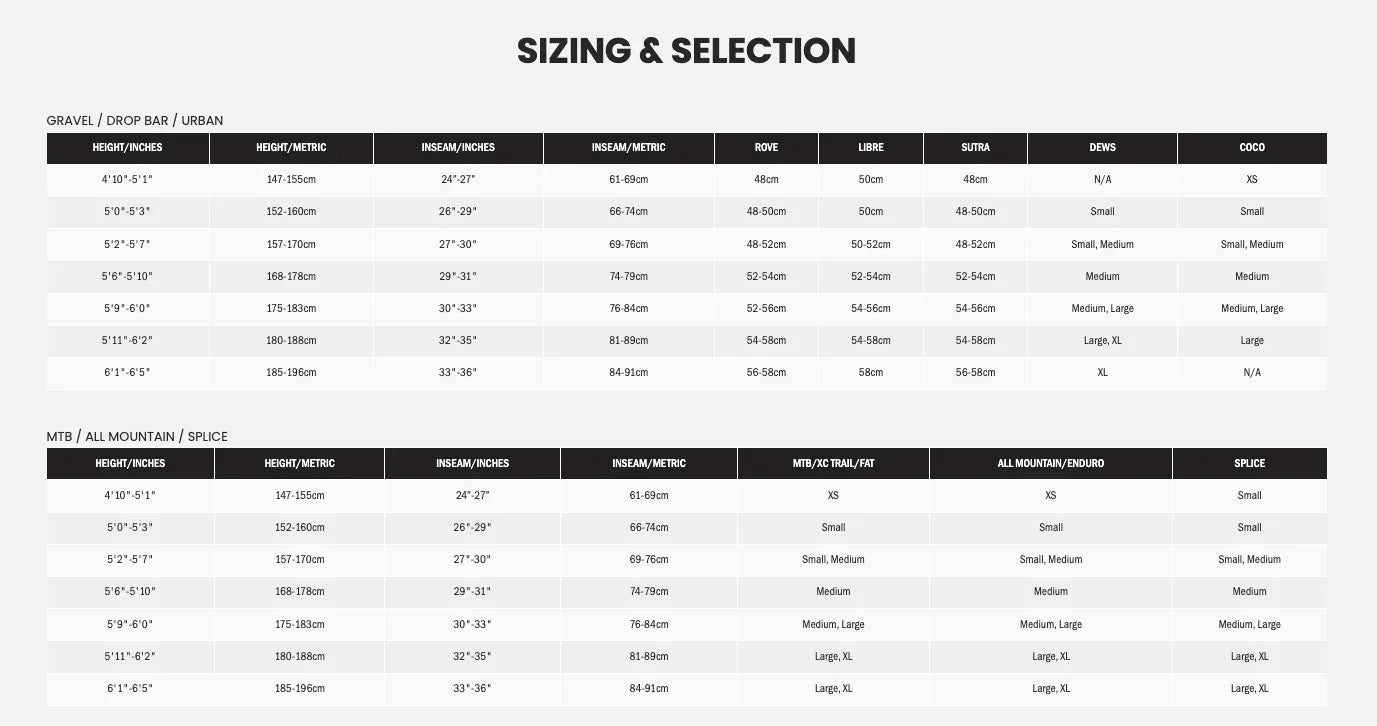 SIZING & SELECTION

GRAVEL / DROP BAR / URBAN

| HEIGHT/INCHES | HEIGHT/METRIC | INSEAM/INCHES | INSEAM/METRIC | ROVE | LIBRE | SUTRA | DEWS | COCO |
|---|---|---|---|---|---|---|---|---|
| 4'10"-5'1" | 147-155cm | 24"-27" | 61-69cm | 48cm | 50cm | 48cm | N/A | XS |
| 5'0"-5'3" | 152-160cm | 26"-29" | 66-74cm | 48-50cm | 50cm | 48-50cm | Small | Small |
| 5'2"-5'7" | 157-170cm | 27"-30" | 69-76cm | 48-52cm | 50-52cm | 48-52cm | Small, Medium | Small, Medium |
| 5'6"-5'10" | 168-178cm | 29"-31" | 74-79cm | 52-54cm | 52-54cm | 52-54cm | Medium | Medium |
| 5'9"-6'0" | 175-183cm | 30"-33" | 76-84cm | 52-56cm | 54-56cm | 54-56cm | Medium, Large | Medium, Large |
| 5'11"-6'2" | 180-188cm | 32"-35" | 81-89cm | 54-58cm | 54-58cm | 54-58cm | Large, XL | Large |
| 6'1"-6'5" | 185-196cm | 33"-36" | 84-91cm | 56-58cm | 58cm | 56-58cm | XL | N/A |

MTB / ALL MOUNTAIN / SPLICE

| HEIGHT/INCHES | HEIGHT/METRIC | INSEAM/INCHES | INSEAM/METRIC | MTB/XC TRAIL/FAT | ALL MOUNTAIN/ENDURO | SPLICE |
|---|---|---|---|---|---|---|
| 4'10"-5'1" | 147-155cm | 24"-27" | 61-69cm | XS | XS | Small |
| 5'0"-5'3" | 152-160cm | 26"-29" | 66-74cm | Small | Small | Small |
| 5'2"-5'7" | 157-170cm | 27"-30" | 69-76cm | Small, Medium | Small, Medium | Small, Medium |
| 5'6"-5'10" | 168-178cm | 29"-31" | 74-79cm | Medium | Medium | Medium |
| 5'9"-6'0" | 175-183cm | 30"-33" | 76-84cm | Medium, Large | Medium, Large | Medium, Large |
| 5'11"-6'2" | 180-188cm | 32"-35" | 81-89cm | Large, XL | Large, XL | Large, XL |
| 6'1"-6'5" | 185-196cm | 33"-36" | 84-91cm | Large, XL | Large, XL | Large, XL |